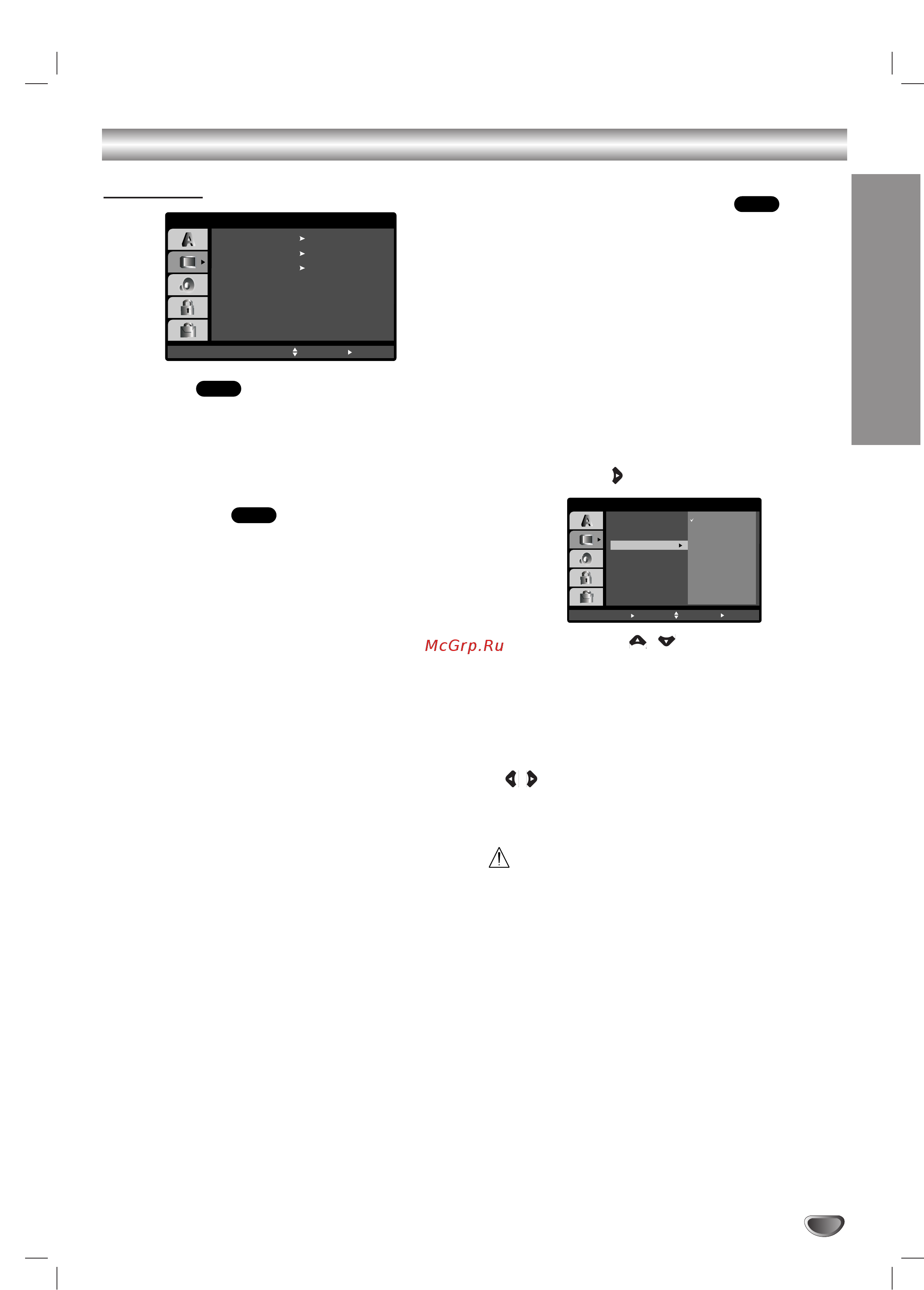 McGrp.Ru